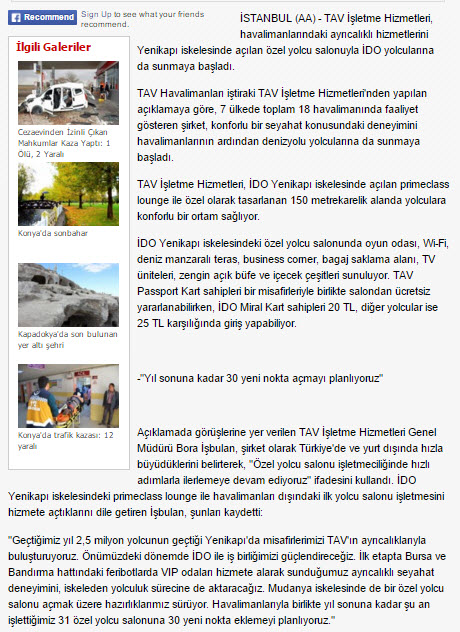 Recommend Sign Up to see what your friends recommend.

İlgili Galeriler

Cezaevinden İzinli Çıkan Mahkumlar Kaza Yaptı: 1 Ölü, 2 Yaralı

Konya'da sonbahar

Kapadokya'da son bulunan yer altı şehri

Konya'da trafik kazası: 12 yaralı

İSTANBUL (AA) - TAV İşletme Hizmetleri, havalimanlarındaki ayrıcalıklı hizmetlerini Yenikapı iskelesinde açılan özel yolcu salonuyla İDO yolcularına da sunmaya başladı.

TAV Havalimanları iştiraki TAV İşletme Hizmetleri'nden yapılan açıklamaya göre, 7 ülkede toplam 18 havalimanında faaliyet gösteren şirket, konforlu bir seyahat konusundaki deneyimini havalimanlarının ardından denizyolu yolcularına da sunmaya başladı.

TAV İşletme Hizmetleri, İDO Yenikapı iskelesinde açılan primeclass lounge ile özel olarak tasarlanan 150 metrekarelik alanda yolculara konforlu bir ortam sağlıyor.

İDO Yenikapı iskelesindeki özel yolcu salonunda oyun odası, Wi-Fi, deniz manzaralı teras, business corner, bagaj saklama alanı, TV üniteleri, zengin açık büfe ve içecek çeşitleri sunuluyor. TAV Passport Kart sahipleri bir misafirleriyle birlikte salondan ücretsiz yararlanabilirken, İDO Miral Kart sahipleri 20 TL, diğer yolcular ise 25 TL karşılığında giriş yapabiliyor.

-"Yıl sonuna kadar 30 yeni nokta açmayı planlıyoruz"

Açıklamada görüşlerine yer verilen TAV İşletme Hizmetleri Genel Müdürü Bora İşbulan, şirket olarak Türkiye'de ve yurt dışında hızla büyüdüklerini belirterek, "Özel yolcu salonu işletmeciliğinde hızlı adımlarla ilerlemeye devam ediyoruz" ifadesini kullandı. İDO Yenikapı iskelesindeki primeclass lounge ile havalimanları dışındaki ilk yolcu salonu işletmesini hizmete açtıklarını dile getiren İşbulan, şunları kaydetti:

"Geçtiğimiz yıl 2,5 milyon yolcunun geçtiği Yenikapı'da misafirlerimizi TAV'ın ayrıcalıklarıyla buluşturuyoruz. Önümüzdeki dönemde İDO ile iş birliğimizi güçlendireceğiz. İlk etapta Bursa ve Bandırma hattındaki feribotlarda VIP odaları hizmete alarak sunduğumuz ayrıcalıklı seyahat deneyimini, iskeleden yolculuk sürecine de aktaracağız. Mudanya iskelesinde de bir özel yolcu salonu açmak üzere hazırlıklarımız sürüyor. Havalimanlarıyla birlikte yıl sonuna kadar şu an işlettiğimiz 31 özel yolcu salonuna 30 yeni nokta eklemeyi planlıyoruz."